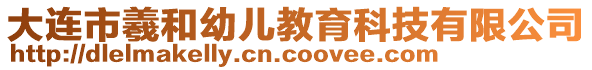 大连市羲和幼儿教育科技有限公司
http://dlelmakelly.cn.coovee.com